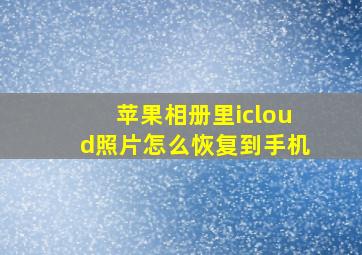 苹果相册里icloud照片怎么恢复到手机